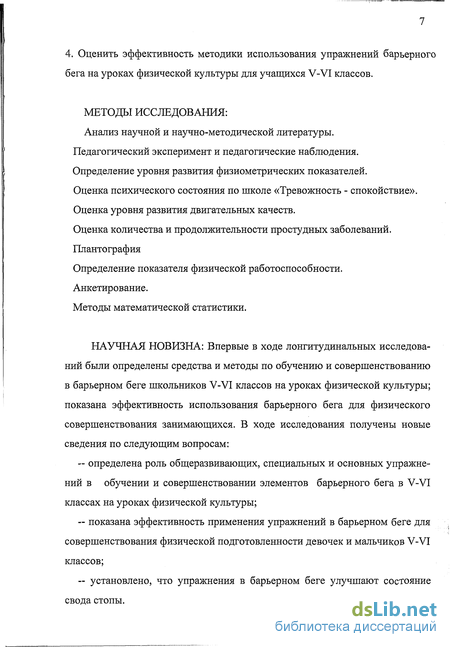 7

4. Оценить эффективность методики использования упражнений барьерного бега на уроках физической культуры для учащихся V-VI классов.

МЕТОДЫ ИССЛЕДОВАНИЯ:

Анализ научной и научно-методической литературы.

Педагогический эксперимент и педагогические наблюдения.

Определение уровня развития физиометрических показателей.

Оценка психического состояния по школе «Тревожность - спокойствие».

Оценка уровня развития двигательных качеств.

Оценка количества и продолжительности простудных заболеваний.

Плантография

Определение показателя физической работоспособности.

Анкетирование.

Методы математической статистики.

НАУЧНАЯ НОВИЗНА: Впервые в ходе лонгитудинальных исследований были определены средства и методы по обучению и совершенствованию в барьерном беге школьников V-VI классов на уроках физической культуры; показана эффективность использования барьерного бега для физического совершенствования занимающихся. В ходе исследования получены новые сведения по следующим вопросам:

-- определена роль общеразвивающих, специальных и основных упражнений в обучении и совершенствовании элементов барьерного бега в V-VI классах на уроках физической культуры;

-- показана эффективность применения упражнений в барьерном беге для совершенствования физической подготовленности девочек и мальчиков V-VI классов;

-- установлено, что упражнения в барьерном беге улучшают состояние свода стопы.

dsLib.net
библиотека диссертаций